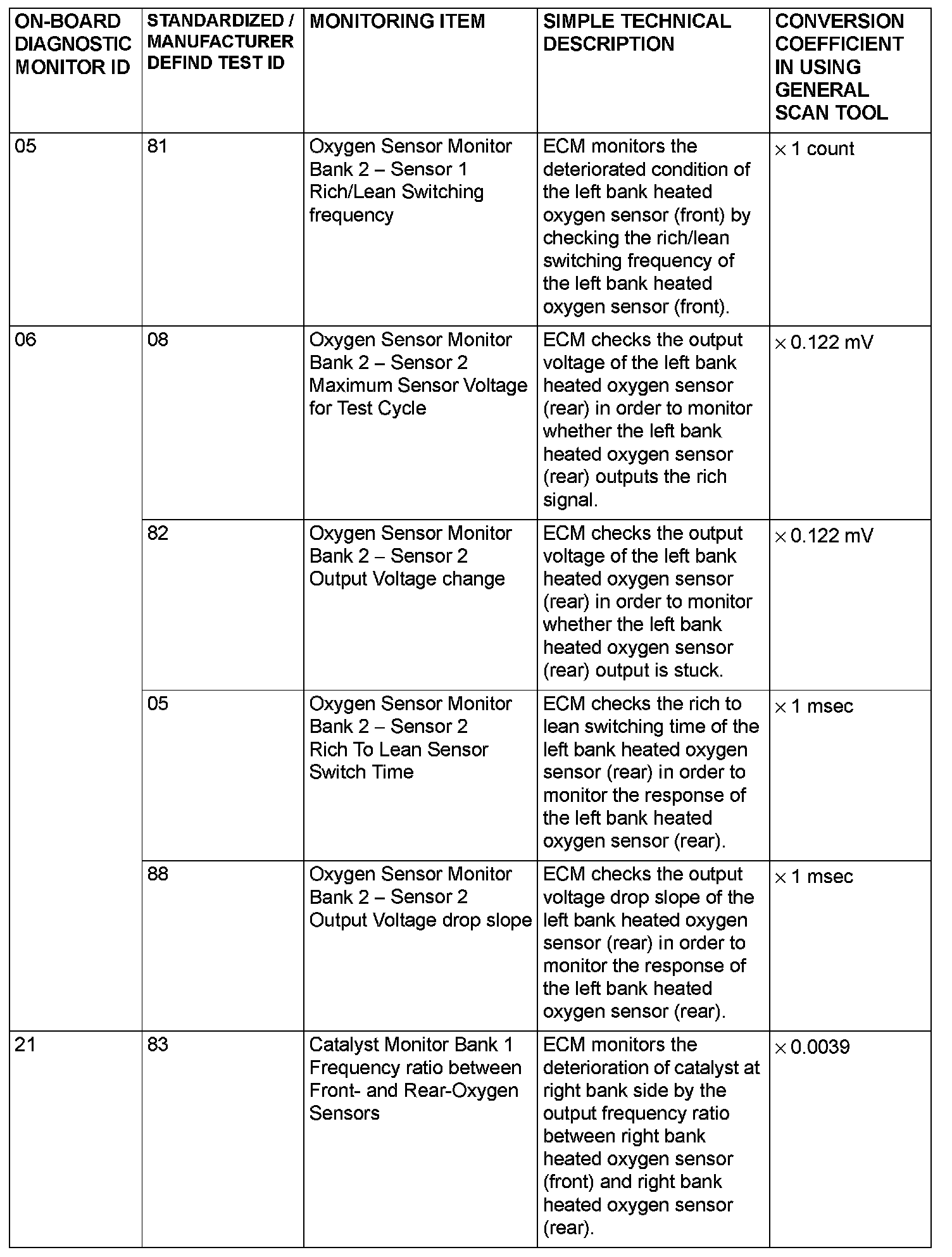 | ON-BOARD DIAGNOSTIC MONITOR ID | STANDARDIZED / MANUFACTURER DEFIND TEST ID | MONITORING ITEM | SIMPLE TECHNICAL DESCRIPTION | CONVERSION COEFFICIENT IN USING GENERAL SCAN TOOL |
|---|---|---|---|---|
| 05 | 81 | Oxygen Sensor Monitor Bank 2 – Sensor 1 Rich/Lean Switching frequency | ECM monitors the deteriorated condition of the left bank heated oxygen sensor (front) by checking the rich/lean switching frequency of the left bank heated oxygen sensor (front). | $\times$ 1 count |
| 06 | 08 | Oxygen Sensor Monitor Bank 2 – Sensor 2 Maximum Sensor Voltage for Test Cycle | ECM checks the output voltage of the left bank heated oxygen sensor (rear) in order to monitor whether the left bank heated oxygen sensor (rear) outputs the rich signal. | $\times$ 0.122 mV |
| | 82 | Oxygen Sensor Monitor Bank 2 – Sensor 2 Output Voltage change | ECM checks the output voltage of the left bank heated oxygen sensor (rear) in order to monitor whether the left bank heated oxygen sensor (rear) output is stuck. | $\times$ 0.122 mV |
| | 05 | Oxygen Sensor Monitor Bank 2 – Sensor 2 Rich To Lean Sensor Switch Time | ECM checks the rich to lean switching time of the left bank heated oxygen sensor (rear) in order to monitor the response of the left bank heated oxygen sensor (rear). | $\times$ 1 msec |
| | 88 | Oxygen Sensor Monitor Bank 2 – Sensor 2 Output Voltage drop slope | ECM checks the output voltage drop slope of the left bank heated oxygen sensor (rear) in order to monitor the response of the left bank heated oxygen sensor (rear). | $\times$ 1 msec |
| 21 | 83 | Catalyst Monitor Bank 1 Frequency ratio between Front- and Rear-Oxygen Sensors | ECM monitors the deterioration of catalyst at right bank side by the output frequency ratio between right bank heated oxygen sensor (front) and right bank heated oxygen sensor (rear). | $\times$ 0.0039 |